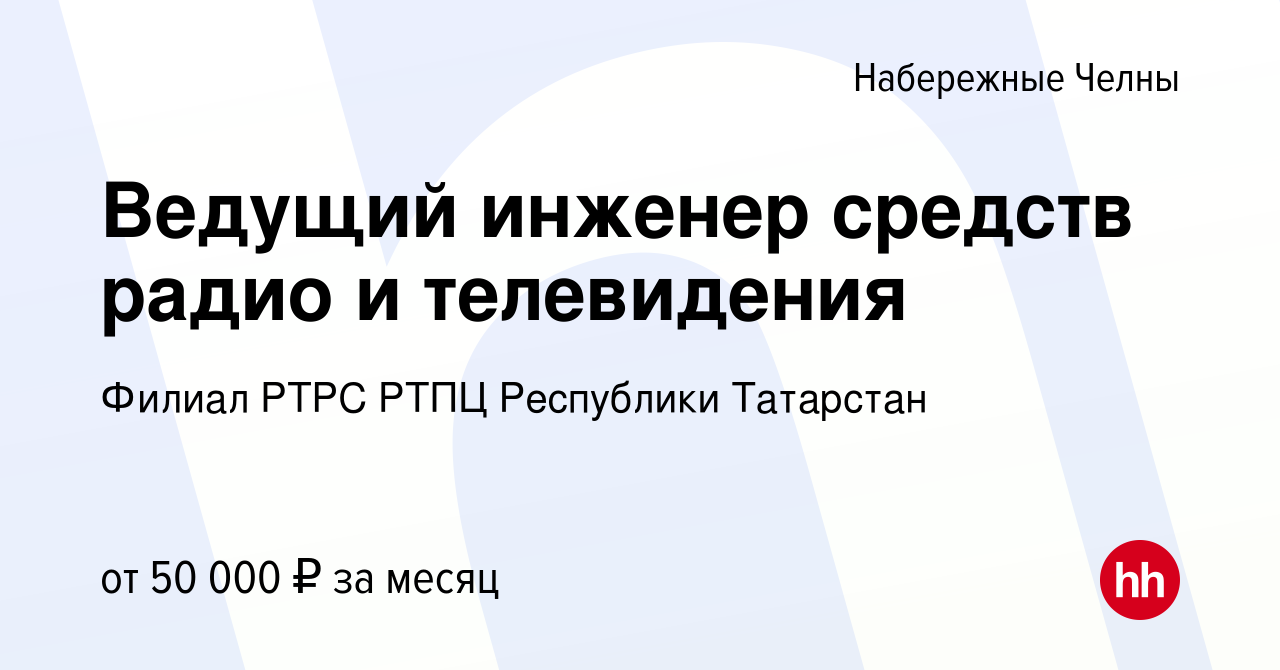 Набережные Челны

Ведущий инженер средств радио и телевидения

Филиал РТРС РТПЦ Республики Татарстан

от 50 000 ₽ за месяц

hh